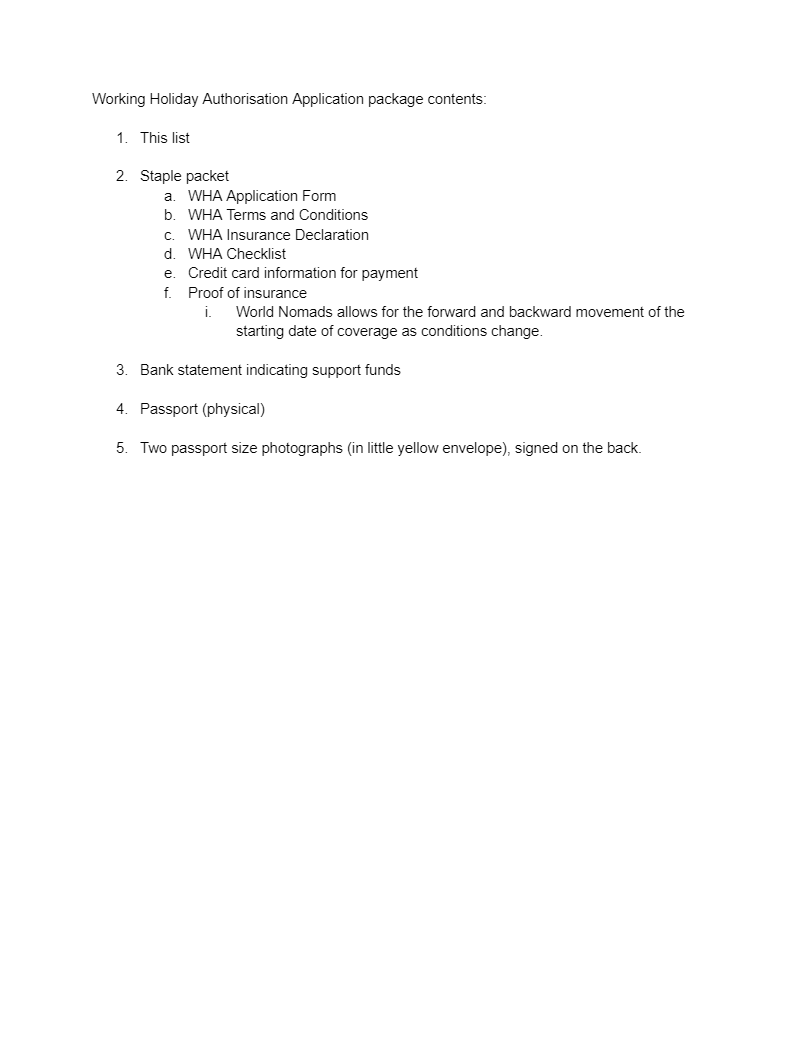 Working Holiday Authorisation Application package contents:

1. This list

2. Staple packet
   a. WHA Application Form
   b. WHA Terms and Conditions
   c. WHA Insurance Declaration
   d. WHA Checklist
   e. Credit card information for payment
   f. Proof of insurance
      i. World Nomads allows for the forward and backward movement of the starting date of coverage as conditions change.

3. Bank statement indicating support funds

4. Passport (physical)

5. Two passport size photographs (in little yellow envelope), signed on the back.